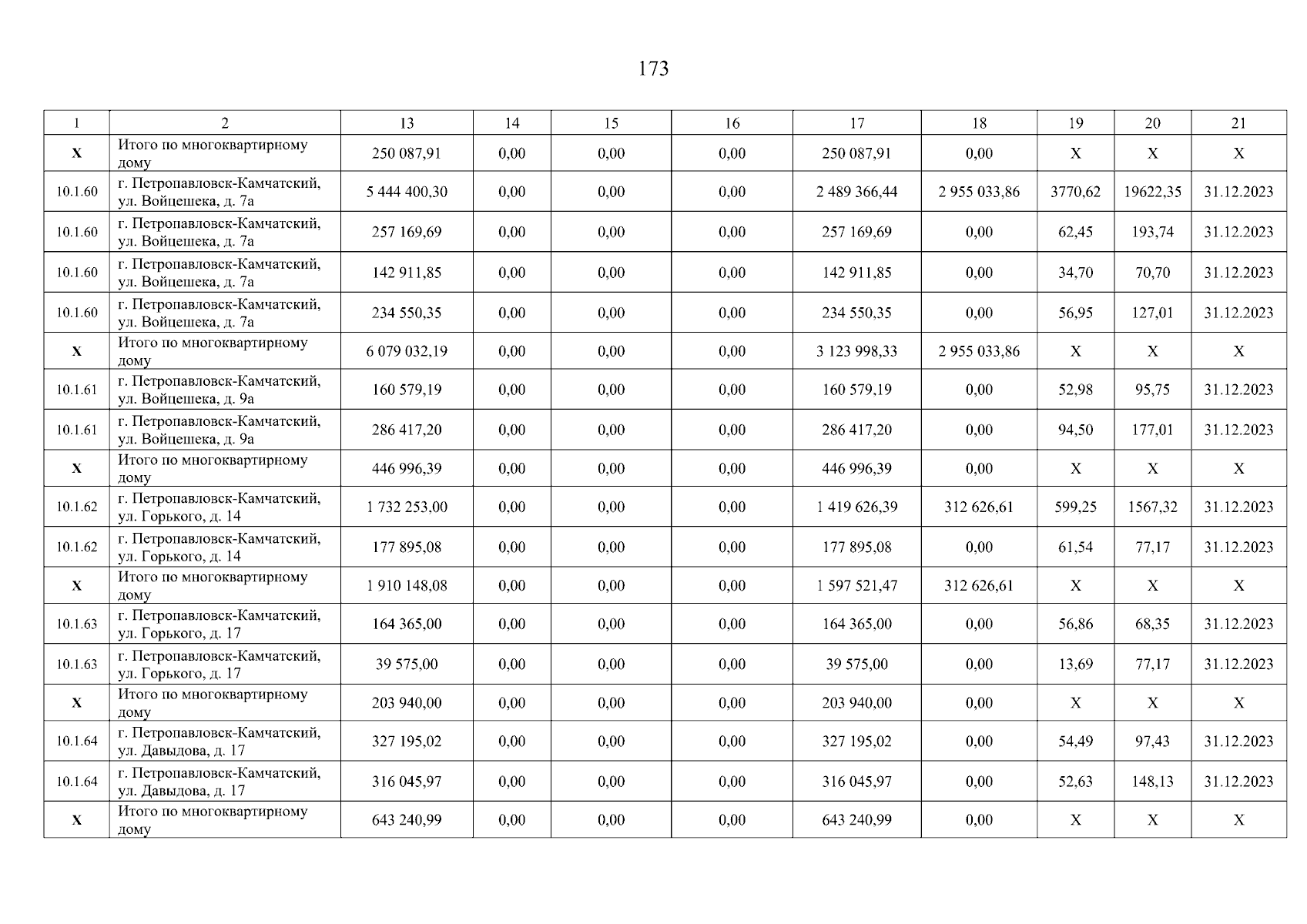 173

| 1 | 2 | 13 | 14 | 15 | 16 | 17 | 18 | 19 | 20 | 21 |
|---|---|---|---|---|---|---|---|---|---|---|
| X | Итого по многоквартирному дому | 250 087,91 | 0,00 | 0,00 | 0,00 | 250 087,91 | 0,00 | X | X | X |
| 10.1.60 | г. Петропавловск-Камчатский, ул. Войцешека, д. 7а | 5 444 400,30 | 0,00 | 0,00 | 0,00 | 2 489 366,44 | 2 955 033,86 | 3770,62 | 19622,35 | 31.12.2023 |
| 10.1.60 | г. Петропавловск-Камчатский, ул. Войцешека, д. 7а | 257 169,69 | 0,00 | 0,00 | 0,00 | 257 169,69 | 0,00 | 62,45 | 193,74 | 31.12.2023 |
| 10.1.60 | г. Петропавловск-Камчатский, ул. Войцешека, д. 7а | 142 911,85 | 0,00 | 0,00 | 0,00 | 142 911,85 | 0,00 | 34,70 | 70,70 | 31.12.2023 |
| 10.1.60 | г. Петропавловск-Камчатский, ул. Войцешека, д. 7а | 234 550,35 | 0,00 | 0,00 | 0,00 | 234 550,35 | 0,00 | 56,95 | 127,01 | 31.12.2023 |
| X | Итого по многоквартирному дому | 6 079 032,19 | 0,00 | 0,00 | 0,00 | 3 123 998,33 | 2 955 033,86 | X | X | X |
| 10.1.61 | г. Петропавловск-Камчатский, ул. Войцешека, д. 9а | 160 579,19 | 0,00 | 0,00 | 0,00 | 160 579,19 | 0,00 | 52,98 | 95,75 | 31.12.2023 |
| 10.1.61 | г. Петропавловск-Камчатский, ул. Войцешека, д. 9а | 286 417,20 | 0,00 | 0,00 | 0,00 | 286 417,20 | 0,00 | 94,50 | 177,01 | 31.12.2023 |
| X | Итого по многоквартирному дому | 446 996,39 | 0,00 | 0,00 | 0,00 | 446 996,39 | 0,00 | X | X | X |
| 10.1.62 | г. Петропавловск-Камчатский, ул. Горького, д. 14 | 1 732 253,00 | 0,00 | 0,00 | 0,00 | 1 419 626,39 | 312 626,61 | 599,25 | 1567,32 | 31.12.2023 |
| 10.1.62 | г. Петропавловск-Камчатский, ул. Горького, д. 14 | 177 895,08 | 0,00 | 0,00 | 0,00 | 177 895,08 | 0,00 | 61,54 | 77,17 | 31.12.2023 |
| X | Итого по многоквартирному дому | 1 910 148,08 | 0,00 | 0,00 | 0,00 | 1 597 521,47 | 312 626,61 | X | X | X |
| 10.1.63 | г. Петропавловск-Камчатский, ул. Горького, д. 17 | 164 365,00 | 0,00 | 0,00 | 0,00 | 164 365,00 | 0,00 | 56,86 | 68,35 | 31.12.2023 |
| 10.1.63 | г. Петропавловск-Камчатский, ул. Горького, д. 17 | 39 575,00 | 0,00 | 0,00 | 0,00 | 39 575,00 | 0,00 | 13,69 | 77,17 | 31.12.2023 |
| X | Итого по многоквартирному дому | 203 940,00 | 0,00 | 0,00 | 0,00 | 203 940,00 | 0,00 | X | X | X |
| 10.1.64 | г. Петропавловск-Камчатский, ул. Давыдова, д. 17 | 327 195,02 | 0,00 | 0,00 | 0,00 | 327 195,02 | 0,00 | 54,49 | 97,43 | 31.12.2023 |
| 10.1.64 | г. Петропавловск-Камчатский, ул. Давыдова, д. 17 | 316 045,97 | 0,00 | 0,00 | 0,00 | 316 045,97 | 0,00 | 52,63 | 148,13 | 31.12.2023 |
| X | Итого по многоквартирному дому | 643 240,99 | 0,00 | 0,00 | 0,00 | 643 240,99 | 0,00 | X | X | X |